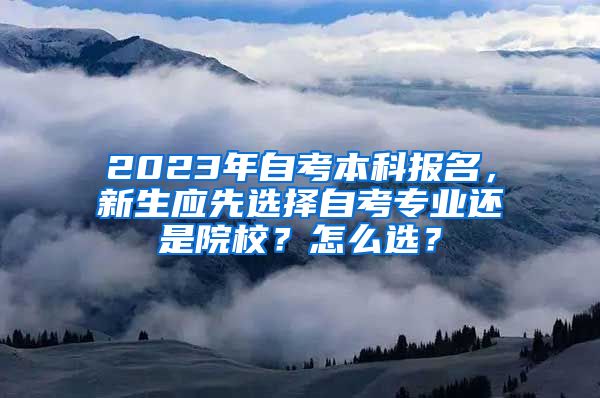 2023年自考本科报名，新生应先选择自考专业还是院校？怎么选？